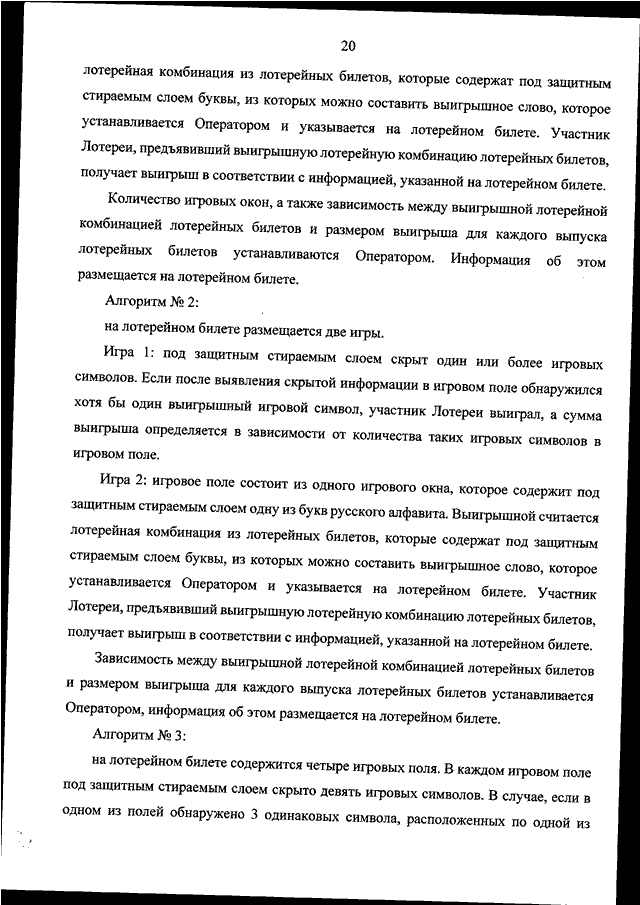 20

лотерейная комбинация из лотерейных билетов, которые содержат под защитным стираемым слоем буквы, из которых можно составить выигрышное слово, которое устанавливается Оператором и указывается на лотерейном билете. Участник Лотереи, предъявивший выигрышную лотерейную комбинацию лотерейных билетов, получает выигрыш в соответствии с информацией, указанной на лотерейном билете.

Количество игровых окон, а также зависимость между выигрышной лотерейной комбинацией лотерейных билетов и размером выигрыша для каждого выпуска лотерейных билетов устанавливаются Оператором. Информация об этом размещается на лотерейном билете.

Алгоритм № 2:

на лотерейном билете размещается две игры.

Игра 1: под защитным стираемым слоем скрыт один или более игровых символов. Если после выявления скрытой информации в игровом поле обнаружился хотя бы один выигрышный игровой символ, участник Лотереи выиграл, а сумма выигрыша определяется в зависимости от количества таких игровых символов в игровом поле.

Игра 2: игровое поле состоит из одного игрового окна, которое содержит под защитным стираемым слоем одну из букв русского алфавита. Выигрышной считается лотерейная комбинация из лотерейных билетов, которые содержат под защитным стираемым слоем буквы, из которых можно составить выигрышное слово, которое устанавливается Оператором и указывается на лотерейном билете. Участник Лотереи, предъявивший выигрышную лотерейную комбинацию лотерейных билетов, получает выигрыш в соответствии с информацией, указанной на лотерейном билете.

Зависимость между выигрышной лотерейной комбинацией лотерейных билетов и размером выигрыша для каждого выпуска лотерейных билетов устанавливается Оператором, информация об этом размещается на лотерейном билете.

Алгоритм № 3:

на лотерейном билете содержится четыре игровых поля. В каждом игровом поле под защитным стираемым слоем скрыто девять игровых символов. В случае, если в одном из полей обнаружено 3 одинаковых символа, расположенных по одной из